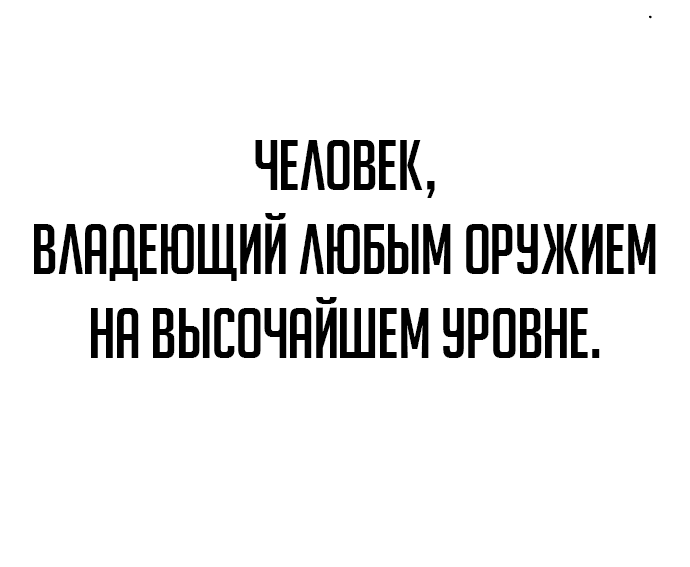 ЧЕЛОВЕК,
ВЛАДЕЮЩИЙ ЛЮБЫМ ОРУЖИЕМ
НА ВЫСОЧАЙШЕМ УРОВНЕ.